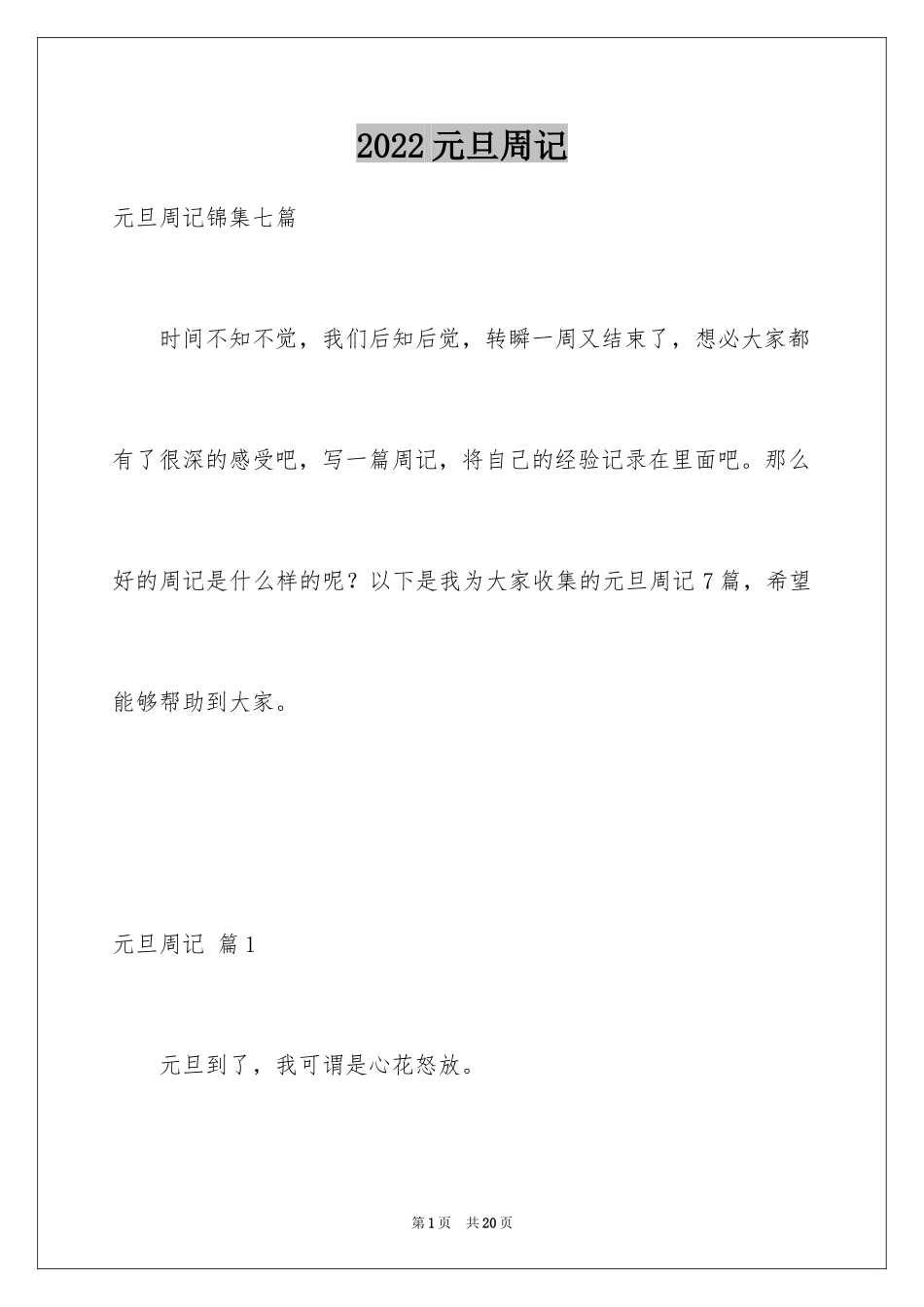 2022元旦周记

元旦周记锦集七篇

时间不知不觉，我们后知后觉，转瞬一周又结束了，想必大家都有了很深的感受吧，写一篇周记，将自己的经验记录在里面吧。那么好的周记是什么样的呢？以下是我为大家收集的元旦周记7篇，希望能够帮助到大家。

元旦周记 篇1

元旦到了，我可谓是心花怒放。

第1页 共20页